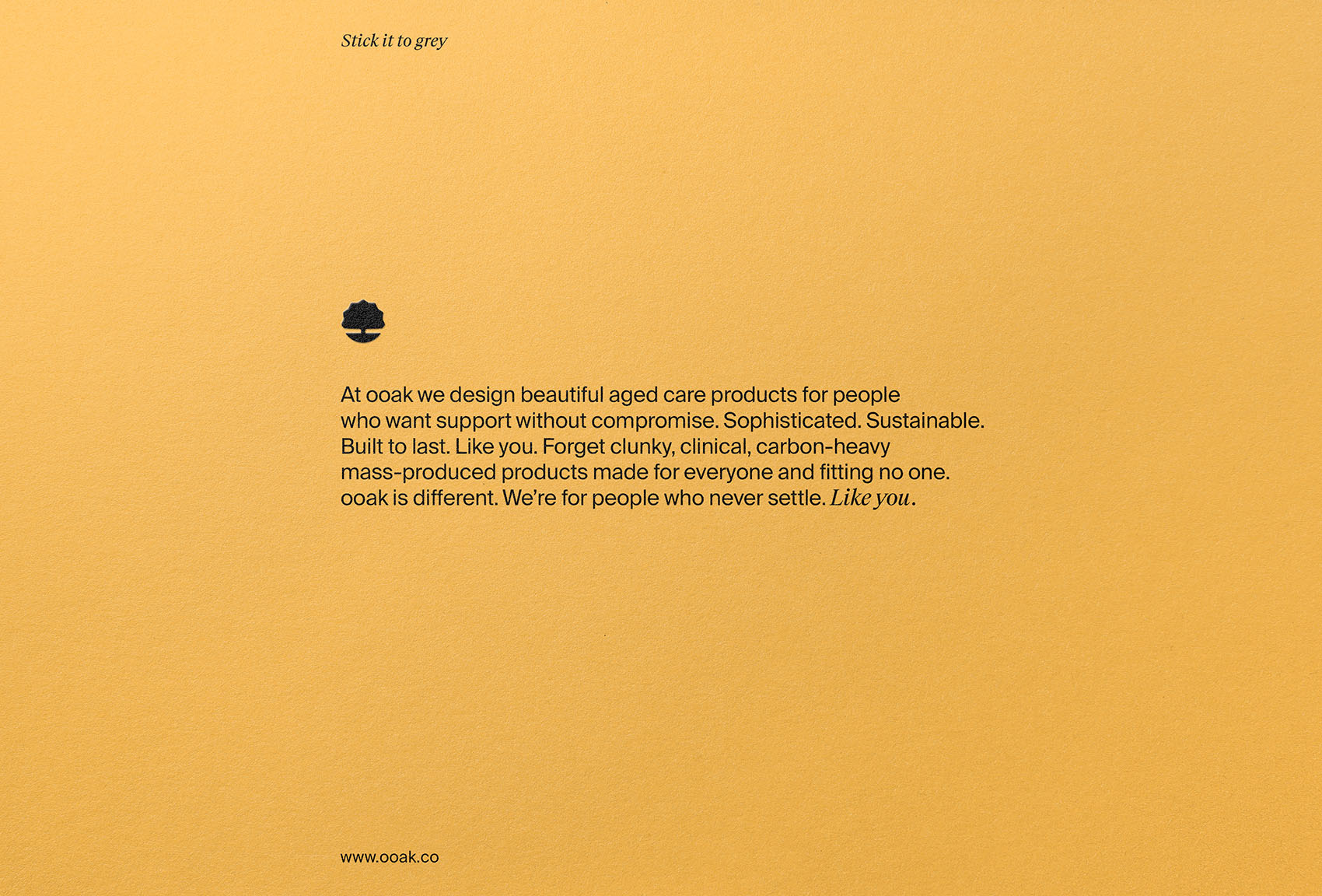 Stick it to grey

At ooak we design beautiful aged care products for people who want support without compromise. Sophisticated. Sustainable. Built to last. Like you. Forget clunky, clinical, carbon-heavy mass-produced products made for everyone and fitting no one. ooak is different. We're for people who never settle. Like you.

www.ooak.co